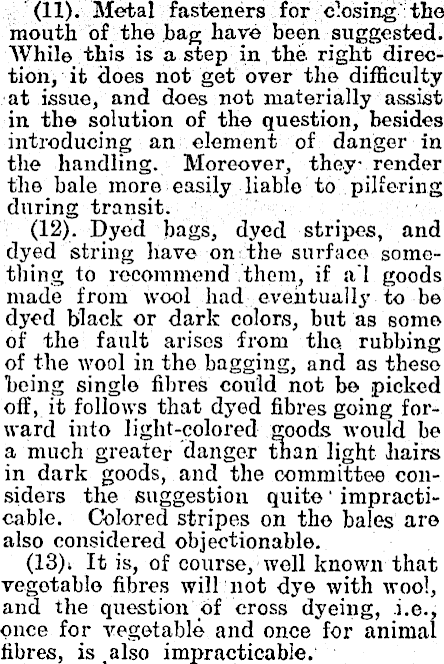 (11). Metal fasteners for closing the mouth of the bag have been suggested. While this is a step in the right direction, it does not get over the difficulty at issue, and does not materially assist in the solution of the question, besides introducing an element of danger in the handling. Moreover, they render the bale more easily liable to pilfering during transit.

(12). Dyed bags, dyed stripes, and dyed string have on the surface something to recommend them, if a'l goods made from wool had eventually to be dyed black or dark colors, but as some of the fault arises from the rubbing of the wool in the bagging, and as these being single fibres could not be picked off, it follows that dyed fibres going forward into light-colored goods would be a much greater danger than light hairs in dark goods, and the committee considers the suggestion quite impracticable. Colored stripes on the bales are also considered objectionable.

(13). It is, of course, well known that vegetable fibres will not dye with wool, and the question of cross dyeing, i.e., once for vegetable and once for animal fibres, is also impracticable.